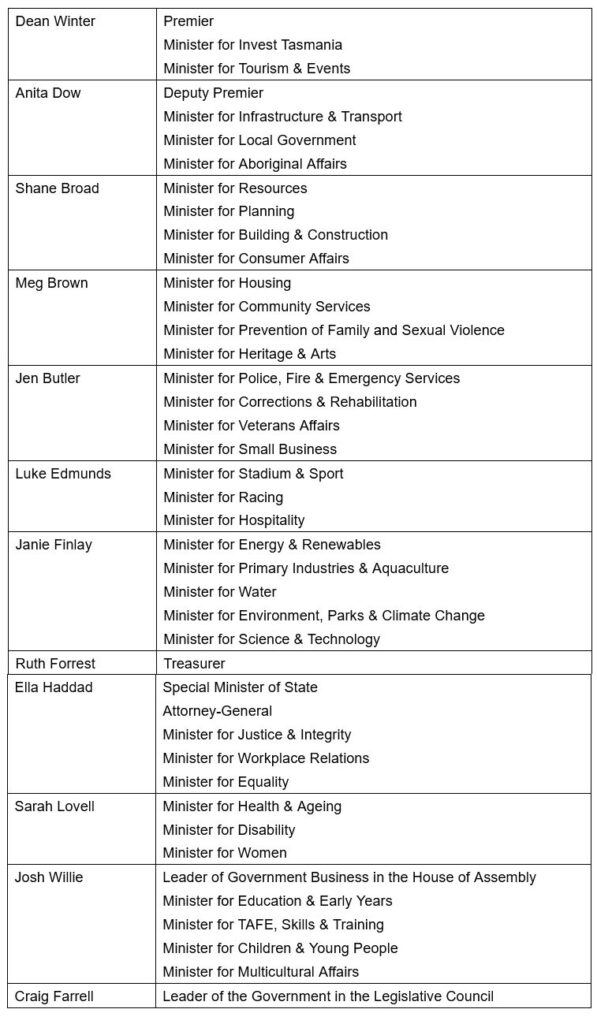 | | |
|---|---|
| Dean Winter | Premier<br>Minister for Invest Tasmania<br>Minister for Tourism & Events |
| Anita Dow | Deputy Premier<br>Minister for Infrastructure & Transport<br>Minister for Local Government<br>Minister for Aboriginal Affairs |
| Shane Broad | Minister for Resources<br>Minister for Planning<br>Minister for Building & Construction<br>Minister for Consumer Affairs |
| Meg Brown | Minister for Housing<br>Minister for Community Services<br>Minister for Prevention of Family and Sexual Violence<br>Minister for Heritage & Arts |
| Jen Butler | Minister for Police, Fire & Emergency Services<br>Minister for Corrections & Rehabilitation<br>Minister for Veterans Affairs<br>Minister for Small Business |
| Luke Edmunds | Minister for Stadium & Sport<br>Minister for Racing<br>Minister for Hospitality |
| Janie Finlay | Minister for Energy & Renewables<br>Minister for Primary Industries & Aquaculture<br>Minister for Water<br>Minister for Environment, Parks & Climate Change<br>Minister for Science & Technology |
| Ruth Forrest | Treasurer |
| Ella Haddad | Special Minister of State<br>Attorney-General<br>Minister for Justice & Integrity<br>Minister for Workplace Relations<br>Minister for Equality |
| Sarah Lovell | Minister for Health & Ageing<br>Minister for Disability<br>Minister for Women |
| Josh Willie | Leader of Government Business in the House of Assembly<br>Minister for Education & Early Years<br>Minister for TAFE, Skills & Training<br>Minister for Children & Young People<br>Minister for Multicultural Affairs |
| Craig Farrell | Leader of the Government in the Legislative Council |